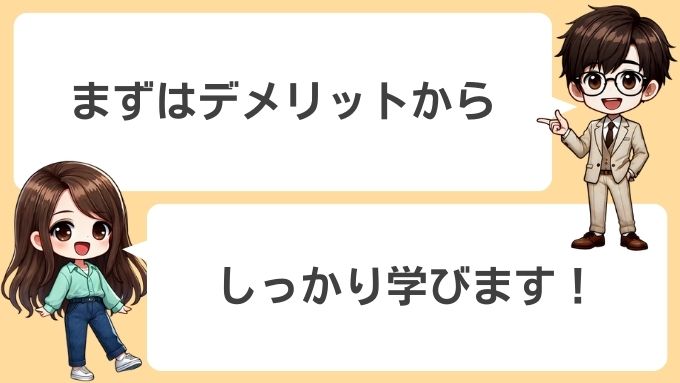 まずはデメリットから

しっかり学びます！